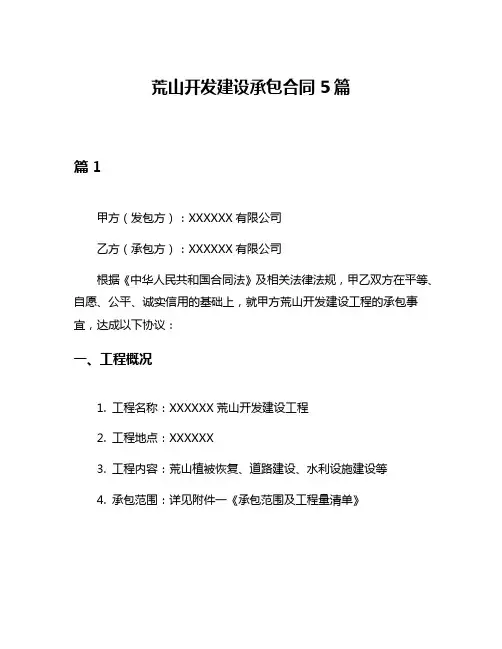 荒山开发建设承包合同 5 篇

篇 1

甲方（发包方）：XXXXXX 有限公司

乙方（承包方）：XXXXXX 有限公司

根据《中华人民共和国合同法》及相关法律法规，甲乙双方在平等、自愿、公平、诚实信用的基础上，就甲方荒山开发建设工程的承包事宜，达成以下协议：

一、工程概况

1. 工程名称：XXXXXX 荒山开发建设工程

2. 工程地点：XXXXXX

3. 工程内容：荒山植被恢复、道路建设、水利设施建设等

4. 承包范围：详见附件一《承包范围及工程量清单》